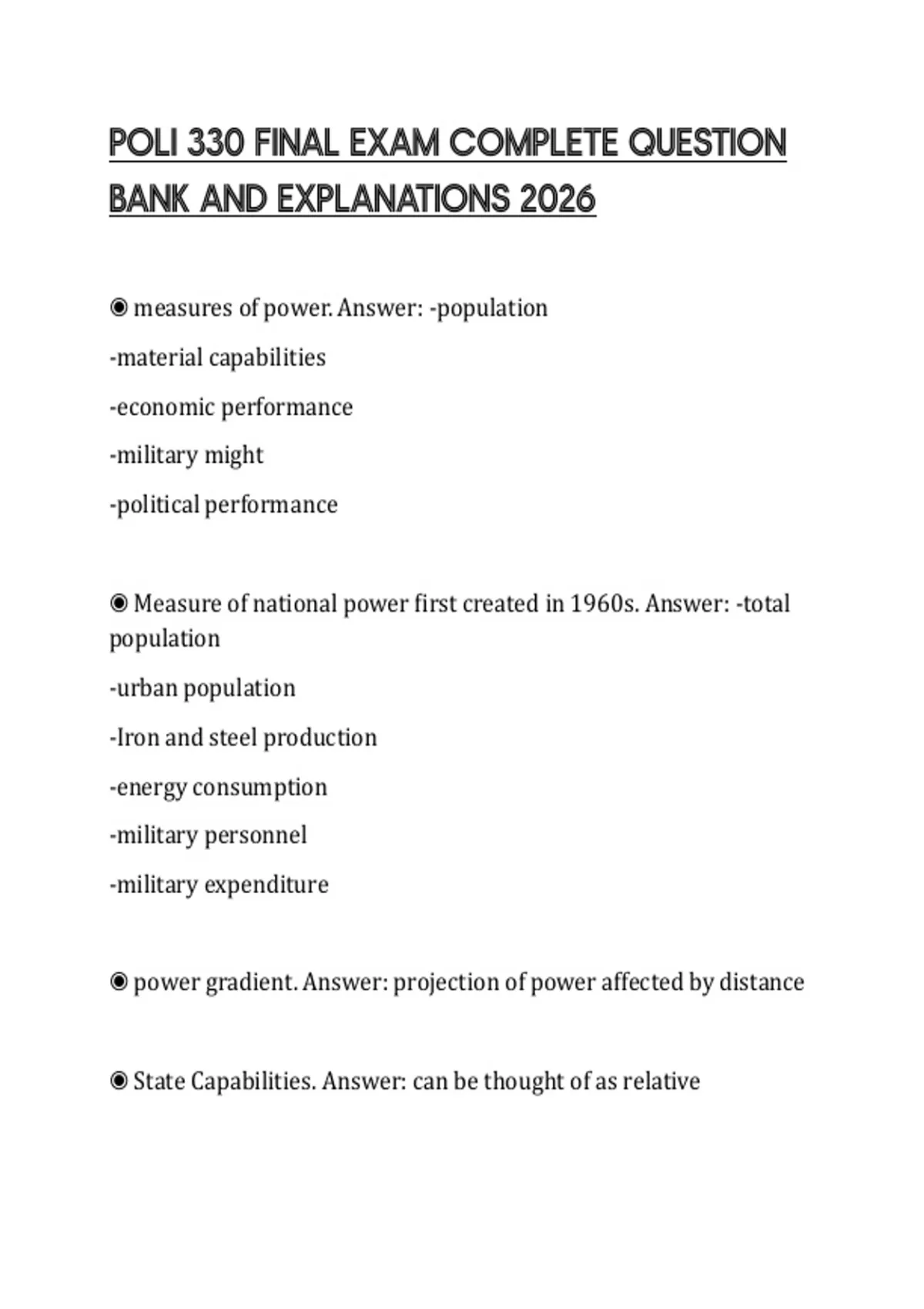 POLI 330 FINAL EXAM COMPLETE QUESTION BANK AND EXPLANATIONS 2026

◉ measures of power. Answer: -population

-material capabilities

-economic performance

-military might

-political performance

◉ Measure of national power first created in 1960s. Answer: -total population

-urban population

-Iron and steel production

-energy consumption

-military personnel

-military expenditure

◉ power gradient. Answer: projection of power affected by distance

◉ State Capabilities. Answer: can be thought of as relative